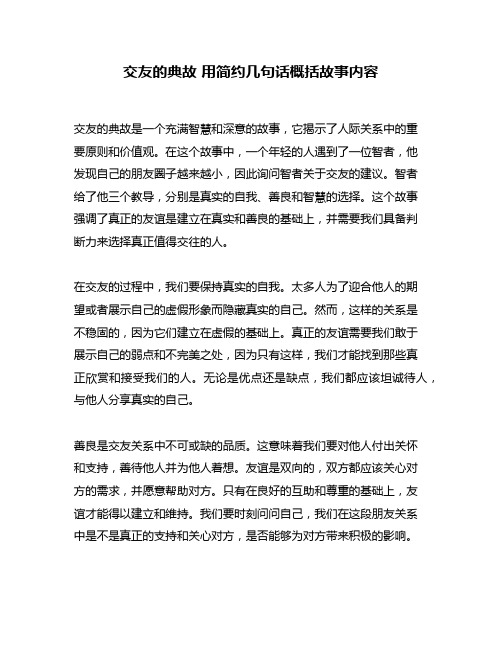 交友的典故 用简约几句话概括故事内容

交友的典故是一个充满智慧和深意的故事，它揭示了人际关系中的重要原则和价值观。在这个故事中，一个年轻的人遇到了一位智者，他发现自己的朋友圈子越来越小，因此询问智者关于交友的建议。智者给了他三个教导，分别是真实的自我、善良和智慧的选择。这个故事强调了真正的友谊是建立在真实和善良的基础上，并需要我们具备判断力来选择真正值得交往的人。

在交友的过程中，我们要保持真实的自我。太多人为了迎合他人的期望或者展示自己的虚假形象而隐藏真实的自己。然而，这样的关系是不稳固的，因为它们建立在虚假的基础上。真正的友谊需要我们敢于展示自己的弱点和不完美之处，因为只有这样，我们才能找到那些真正欣赏和接受我们的人。无论是优点还是缺点，我们都应该坦诚待人，与他人分享真实的自己。

善良是交友关系中不可或缺的品质。这意味着我们要对他人付出关怀和支持，善待他人并为他人着想。友谊是双向的，双方都应该关心对方的需求，并愿意帮助对方。只有在良好的互助和尊重的基础上，友谊才能得以建立和维持。我们要时刻问问自己，我们在这段朋友关系中是不是真正的支持和关心对方，是否能够为对方带来积极的影响。